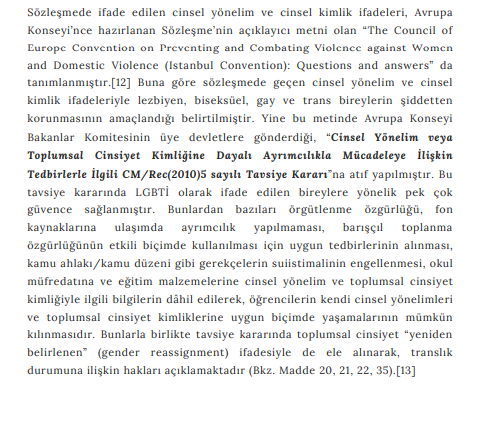 Sözleşmede ifade edilen cinsel yönelim ve cinsel kimlik ifadeleri, Avrupa Konseyi'nce hazırlanan Sözleşme'nin açıklayıcı metni olan "The Council of Europe Convention on Preventing and Combating Violence against Women and Domestic Violence (Istanbul Convention): Questions and answers" da tanımlanmıştır.[12] Buna göre sözleşmede geçen cinsel yönelim ve cinsel kimlik ifadeleriyle lezbiyen, biseksüel, gay ve trans bireylerin şiddetten korunmasının amaçlandığı belirtilmiştir. Yine bu metinde Avrupa Konseyi Bakanlar Komitesinin üye devletlere gönderdiği, "Cinsel Yönelim veya Toplumsal Cinsiyet Kimliğine Dayalı Ayrımcılıkla Mücadeleye İlişkin Tedbirlerle İlgili CM/Rec(2010)5 sayılı Tavsiye Kararı"na atıf yapılmıştır. Bu tavsiye kararında LGBTİ olarak ifade edilen bireylere yönelik pek çok güvence sağlanmıştır. Bunlardan bazıları örgütlenme özgürlüğü, fon kaynaklarına ulaşımda ayrımcılık yapılmaması, barışçıl toplanma özgürlüğünün etkili biçimde kullanılması için uygun tedbirlerinin alınması, kamu ahlakı/kamu düzeni gibi gerekçelerin suiistimalinin engellenmesi, okul müfredatına ve eğitim malzemelerine cinsel yönelim ve toplumsal cinsiyet kimliğiyle ilgili bilgilerin dâhil edilerek, öğrencilerin kendi cinsel yönelimleri ve toplumsal cinsiyet kimliklerine uygun biçimde yaşamalarının mümkün kılınmasıdır. Bunlarla birlikte tavsiye kararında toplumsal cinsiyet "yeniden belirlenen" (gender reassignment) ifadesiyle de ele alınarak, translık durumuna ilişkin hakları açıklamaktadır (Bkz. Madde 20, 21, 22, 35).[13]